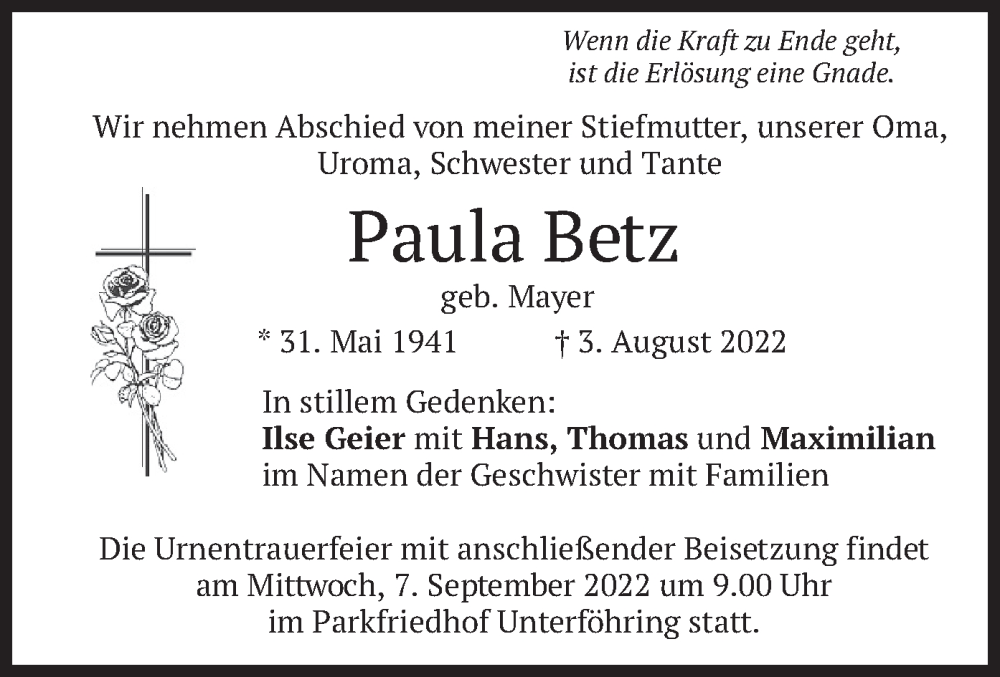 Wenn die Kraft zu Ende geht, ist die Erlösung eine Gnade.

Wir nehmen Abschied von meiner Stiefmutter, unserer Oma, Uroma, Schwester und Tante

Paula Betz

geb. Mayer

* 31. Mai 1941 † 3. August 2022

In stillem Gedenken:
Ilse Geier mit Hans, Thomas und Maximilian
im Namen der Geschwister mit Familien

Die Urnentrauerfeier mit anschließender Beisetzung findet am Mittwoch, 7. September 2022 um 9.00 Uhr im Parkfriedhof Unterföhring statt.